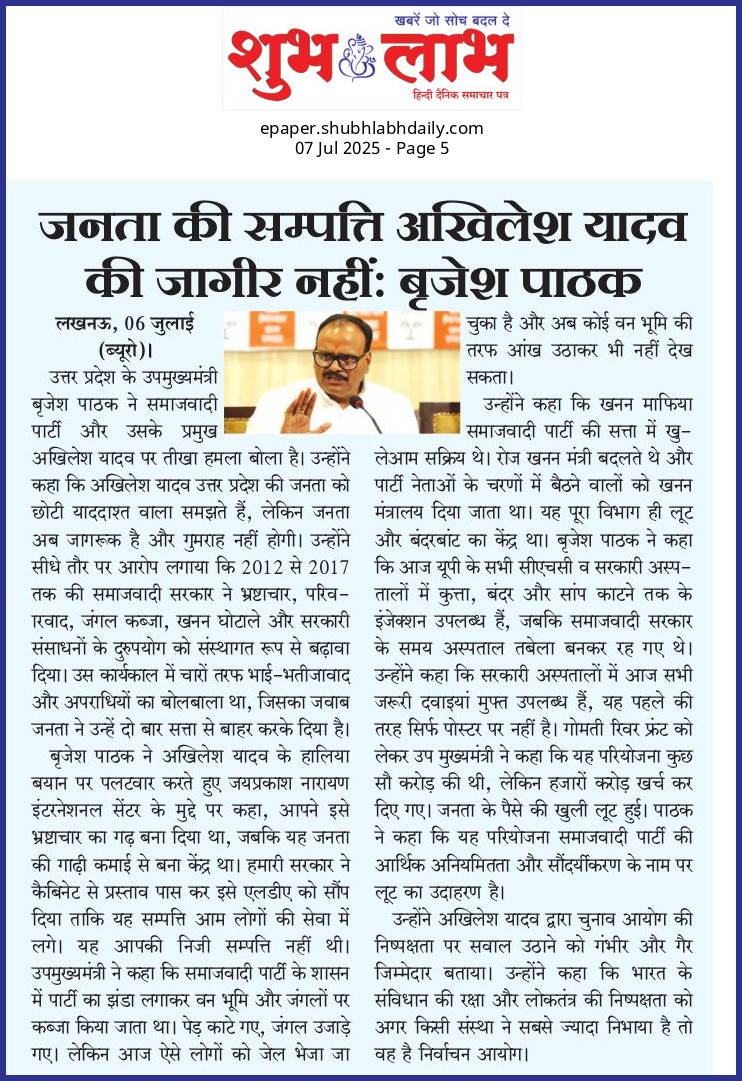 खबरें जो सोच बदल दे
शुभ लाभ
हिन्दी दैनिक समाचार पत्र

epaper.shubhlabhdaily.com
07 Jul 2025 - Page 5

जनता की सम्पत्ति अखिलेश यादव की जागीर नहीं: बृजेश पाठक

लखनऊ, 06 जुलाई (ब्यूरो)। उत्तर प्रदेश के उपमुख्यमंत्री बृजेश पाठक ने समाजवादी पार्टी और उसके प्रमुख अखिलेश यादव पर तीखा हमला बोला है। उन्होंने कहा कि अखिलेश यादव उत्तर प्रदेश की जनता को छोटी याददाश्त वाला समझते हैं, लेकिन जनता अब जागरूक है और गुमराह नहीं होगी। उन्होंने सीधे तौर पर आरोप लगाया कि 2012 से 2017 तक की समाजवादी सरकार ने भ्रष्टाचार, परिवारवाद, जंगल कब्जा, खनन घोटाले और सरकारी संसाधनों के दुरुपयोग को संस्थागत रूप से बढ़ावा दिया। उस कार्यकाल में चारों तरफ भाई-भतीजावाद और अपराधियों का बोलबाला था, जिसका जवाब जनता ने उन्हें दो बार सत्ता से बाहर करके दिया है।

बृजेश पाठक ने अखिलेश यादव के हालिया बयान पर पलटवार करते हुए जयप्रकाश नारायण इंटरनेशनल सेंटर के मुद्दे पर कहा, आपने इसे भ्रष्टाचार का गढ़ बना दिया था, जबकि यह जनता की गाढ़ी कमाई से बना केंद्र था। हमारी सरकार ने कैबिनेट से प्रस्ताव पास कर इसे एलडीए को सौंप दिया ताकि यह सम्पत्ति आम लोगों की सेवा में लगे। यह आपकी निजी सम्पत्ति नहीं थी। उपमुख्यमंत्री ने कहा कि समाजवादी पार्टी के शासन में पार्टी का झंडा लगाकर वन भूमि और जंगलों पर कब्जा किया जाता था। पेड़ काटे गए, जंगल उजाड़े गए। लेकिन आज ऐसे लोगों को जेल भेजा जा चुका है और अब कोई वन भूमि की तरफ आंख उठाकर भी नहीं देख सकता।

उन्होंने कहा कि खनन माफिया समाजवादी पार्टी की सत्ता में खुलेआम सक्रिय थे। रोज खनन मंत्री बदलते थे और पार्टी नेताओं के चरणों में बैठने वालों को खनन मंत्रालय दिया जाता था। यह पूरा विभाग ही लूट और बंदरबांट का केंद्र था। बृजेश पाठक ने कहा कि आज यूपी के सभी सीएचसी व सरकारी अस्पतालों में कुत्ता, बंदर और सांप काटने तक के इंजेक्शन उपलब्ध हैं, जबकि समाजवादी सरकार के समय अस्पताल तबेला बनकर रह गए थे। उन्होंने कहा कि सरकारी अस्पतालों में आज सभी जरूरी दवाइयां मुफ्त उपलब्ध हैं, यह पहले की तरह सिर्फ पोस्टर पर नहीं है। गोमती रिवर फ्रंट को लेकर उप मुख्यमंत्री ने कहा कि यह परियोजना कुछ सौ करोड़ की थी, लेकिन हजारों करोड़ खर्च कर दिए गए। जनता के पैसे की खुली लूट हुई। पाठक ने कहा कि यह परियोजना समाजवादी पार्टी की आर्थिक अनियमितता और सौंदर्यीकरण के नाम पर लूट का उदाहरण है।

उन्होंने अखिलेश यादव द्वारा चुनाव आयोग की निष्पक्षता पर सवाल उठाने को गंभीर और गैर जिम्मेदार बताया। उन्होंने कहा कि भारत के संविधान की रक्षा और लोकतंत्र की निष्पक्षता को अगर किसी संस्था ने सबसे ज्यादा निभाया है तो वह है निर्वाचन आयोग।